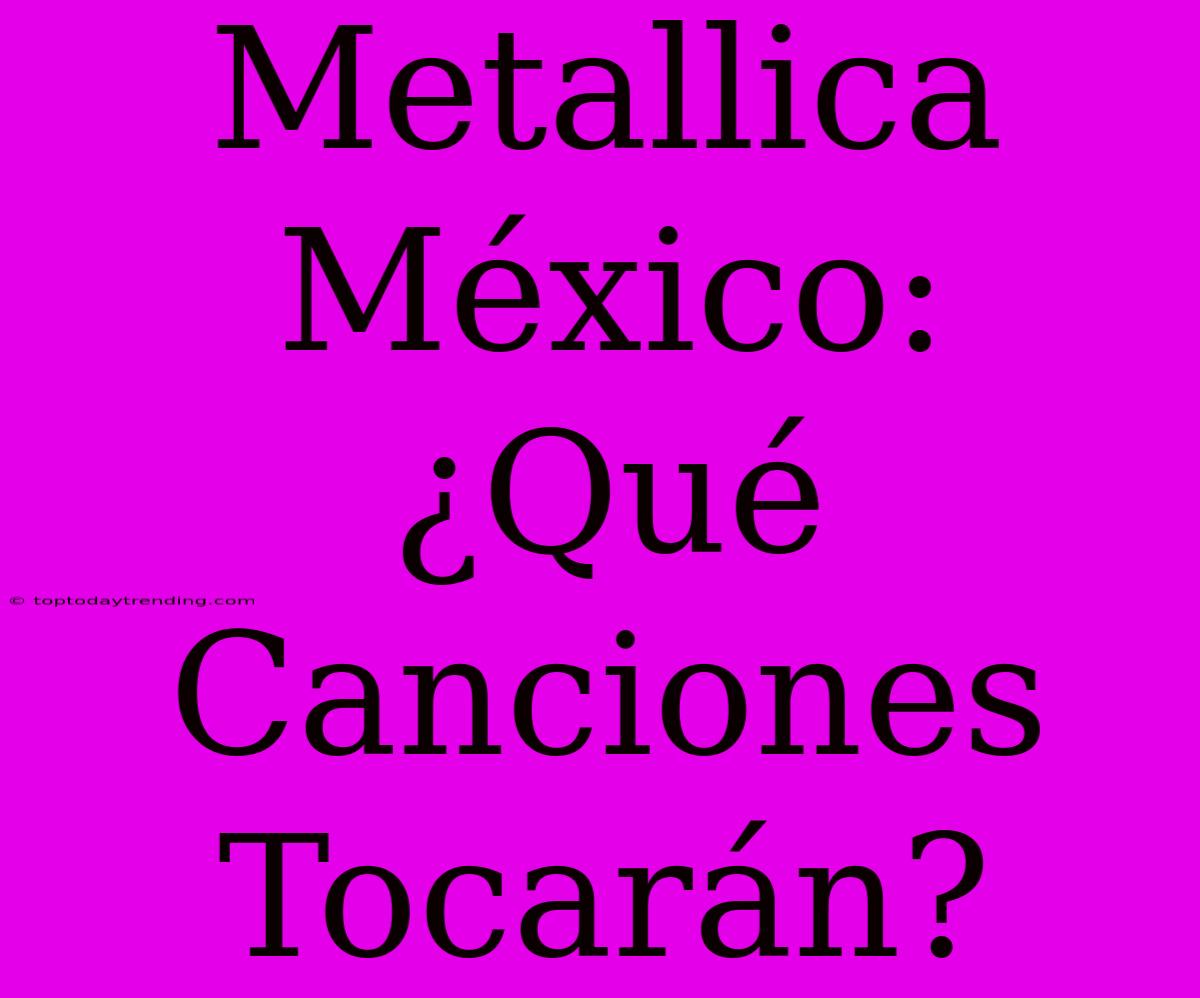 Metallica México: ¿Qué Canciones Tocarán?

© toptodaytrending.com